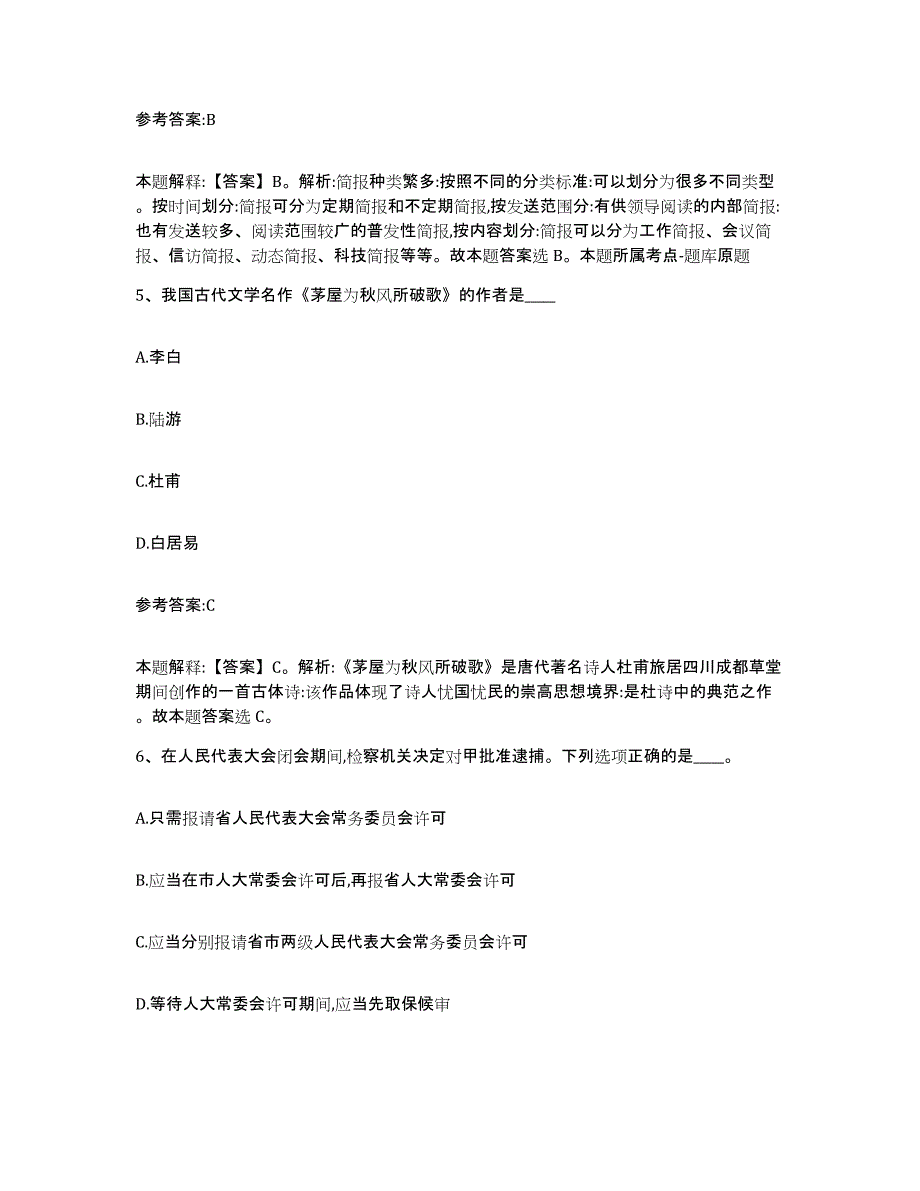 参考答案:B

本题解释:【答案】B。解析:简报种类繁多:按照不同的分类标准:可以划分为很多不同类型。按时间划分:简报可分为定期简报和不定期简报,按发送范围分:有供领导阅读的内部简报:也有发送较多、阅读范围较广的普发性简报,按内容划分:简报可以分为工作简报、会议简报、信访简报、动态简报、科技简报等等。故本题答案选 B。本题所属考点-题库原题

5、我国古代文学名作《茅屋为秋风所破歌》的作者是____

A.李白

B.陆游

C.杜甫

D.白居易

参考答案:C

本题解释:【答案】C。解析:《茅屋为秋风所破歌》是唐代著名诗人杜甫旅居四川成都草堂期间创作的一首古体诗:该作品体现了诗人忧国忧民的崇高思想境界:是杜诗中的典范之作。故本题答案选 C。

6、在人民代表大会闭会期间,检察机关决定对甲批准逮捕。下列选项正确的是____。

A.只需报请省人民代表大会常务委员会许可

B.应当在市人大常委会许可后,再报省人大常委会许可

C.应当分别报请省市两级人民代表大会常务委员会许可

D.等待人大常委会许可期间,应当先取保候审